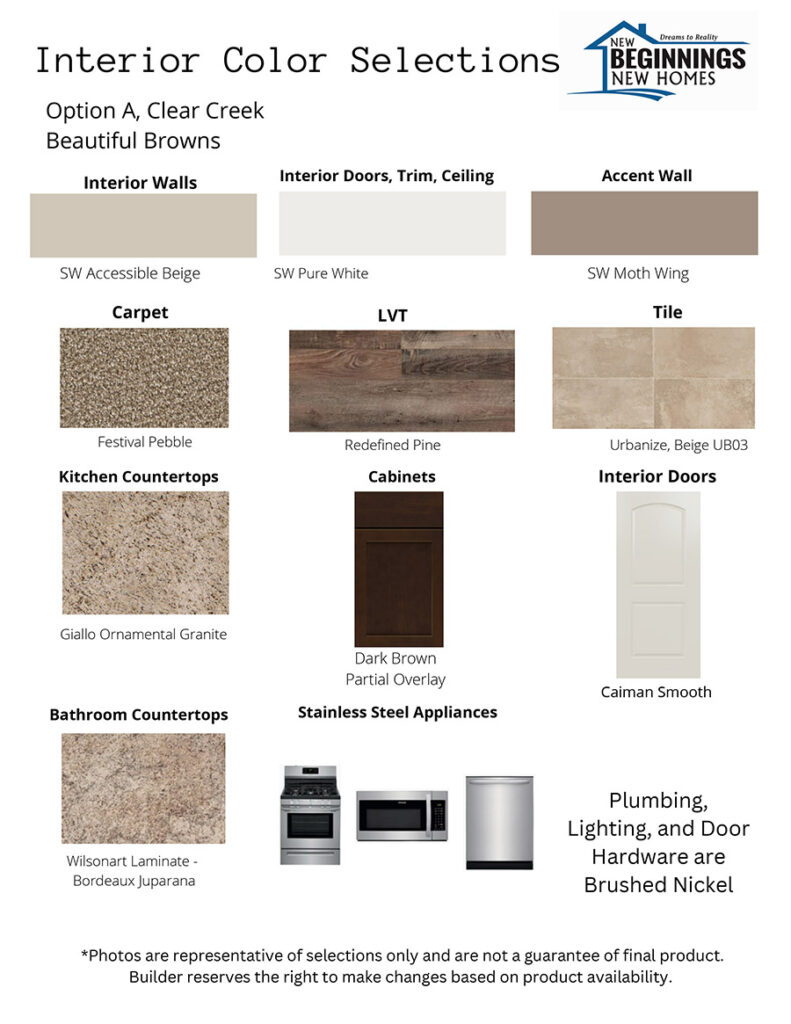 Interior Color Selections

Dreams to Reality
NEW
BEGINNINGS
NEW HOMES

Option A, Clear Creek
Beautiful Browns

Interior Walls

SW Accessible Beige

Interior Doors, Trim, Ceiling

SW Pure White

Accent Wall

SW Moth Wing

Carpet

Festival Pebble

LVT

Redefined Pine

Tile

Urbanize, Beige UB03

Kitchen Countertops

Giallo Ornamental Granite

Cabinets

Dark Brown
Partial Overlay

Interior Doors

Caiman Smooth

Bathroom Countertops

Wilsonart Laminate -
Bordeaux Juparana

Stainless Steel Appliances

Plumbing,
Lighting, and Door
Hardware are
Brushed Nickel

*Photos are representative of selections only and are not a guarantee of final product. Builder reserves the right to make changes based on product availability.